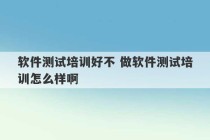 软件测试培训好不 做软件测试培训怎么样啊